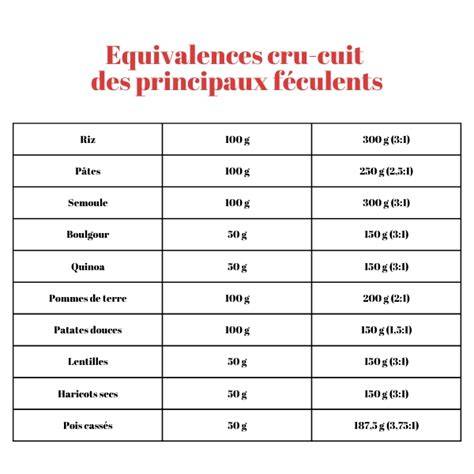 Equivalences cru-cuit des principaux féculents

| Riz | 100 g | 300 g (3:1) |
|---|---|---|
| Pâtes | 100 g | 250 g (2.5:1) |
| Semoule | 100 g | 300 g (3:1) |
| Boulgour | 50 g | 150 g (3:1) |
| Quinoa | 50 g | 150 g (3:1) |
| Pommes de terre | 100 g | 200 g (2:1) |
| Patates douces | 100 g | 150 g (1.5:1) |
| Lentilles | 50 g | 150 g (3:1) |
| Haricots secs | 50 g | 150 g (3:1) |
| Pois cassés | 50 g | 187.5 g (3.75:1) |